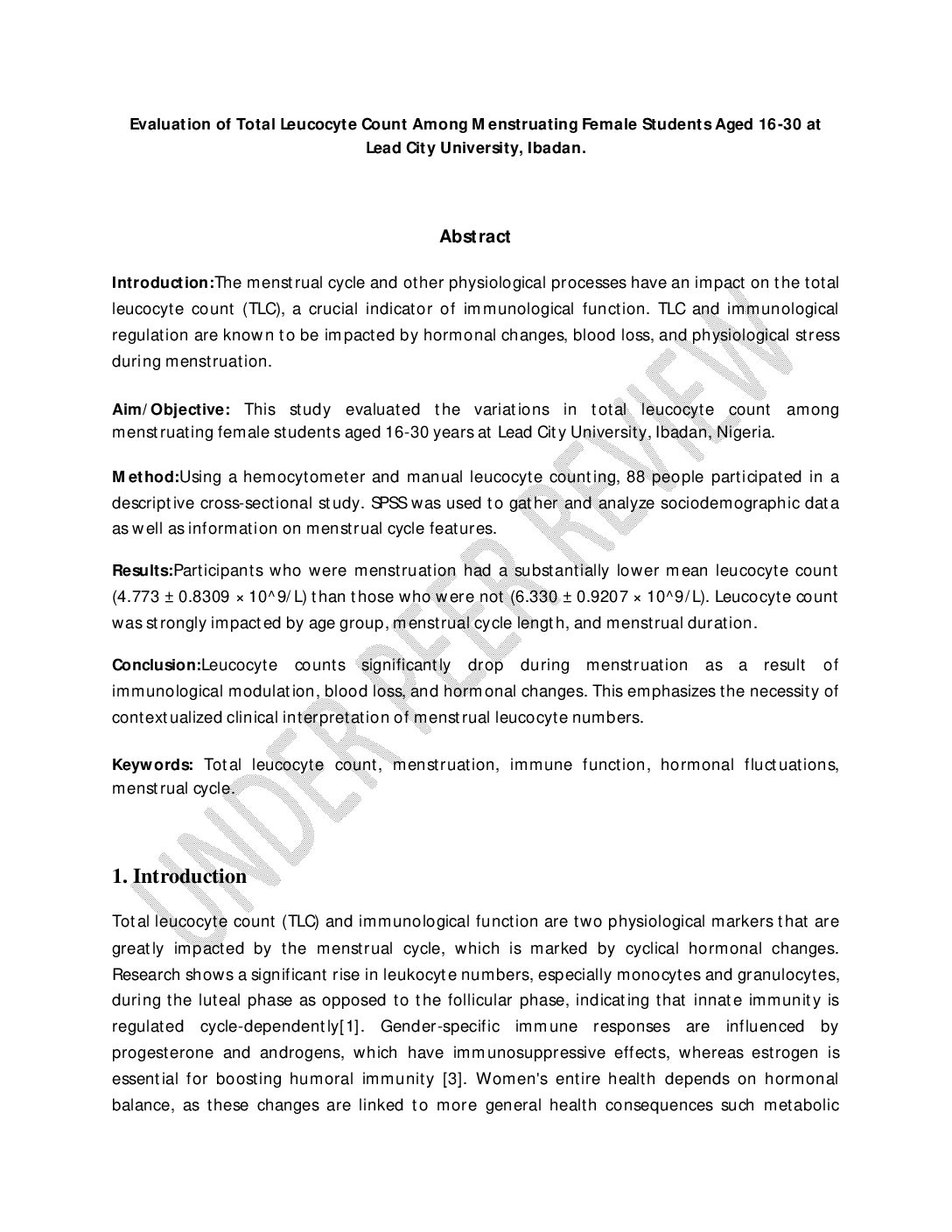 Evaluation of Total Leucocyte Count Among Menstruating Female Students Aged 16-30 at Lead City University, Ibadan.

Abstract

Introduction:The menstrual cycle and other physiological processes have an impact on the total leucocyte count (TLC), a crucial indicator of immunological function. TLC and immunological regulation are known to be impacted by hormonal changes, blood loss, and physiological stress during menstruation.

Aim/Objective: This study evaluated the variations in total leucocyte count among menstruating female students aged 16-30 years at Lead City University, Ibadan, Nigeria.

Method:Using a hemocytometer and manual leucocyte counting, 88 people participated in a descriptive cross-sectional study. SPSS was used to gather and analyze sociodemographic data as well as information on menstrual cycle features.

Results:Participants who were menstruation had a substantially lower mean leucocyte count (4.773 ± 0.8309 × 10^9/L) than those who were not (6.330 ± 0.9207 × 10^9/L). Leucocyte count was strongly impacted by age group, menstrual cycle length, and menstrual duration.

Conclusion:Leucocyte counts significantly drop during menstruation as a result of immunological modulation, blood loss, and hormonal changes. This emphasizes the necessity of contextualized clinical interpretation of menstrual leucocyte numbers.

Keywords: Total leucocyte count, menstruation, immune function, hormonal fluctuations, menstrual cycle.

UNDER PEER REVIEW

1. Introduction

Total leucocyte count (TLC) and immunological function are two physiological markers that are greatly impacted by the menstrual cycle, which is marked by cyclical hormonal changes. Research shows a significant rise in leukocyte numbers, especially monocytes and granulocytes, during the luteal phase as opposed to the follicular phase, indicating that innate immunity is regulated cycle-dependently[1]. Gender-specific immune responses are influenced by progesterone and androgens, which have immunosuppressive effects, whereas estrogen is essential for boosting humoral immunity [3]. Women's entire health depends on hormonal balance, as these changes are linked to more general health consequences such metabolic